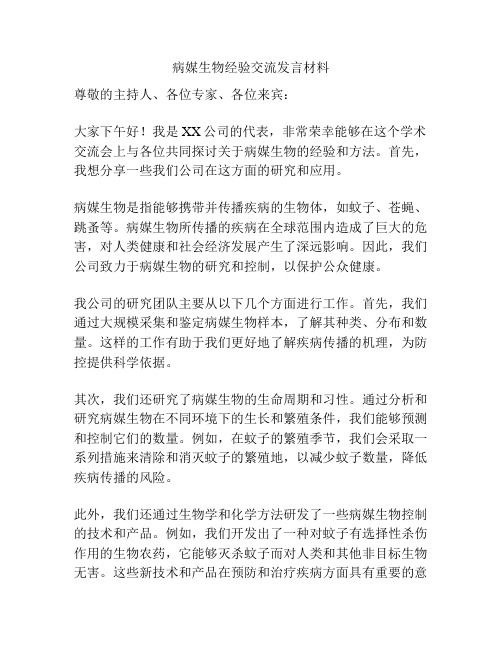 病媒生物经验交流发言材料

尊敬的主持人、各位专家、各位来宾：

大家下午好！我是XX公司的代表，非常荣幸能够在这个学术交流会上与各位共同探讨关于病媒生物的经验和方法。首先，我想分享一些我们公司在这方面的研究和应用。

病媒生物是指能够携带并传播疾病的生物体，如蚊子、苍蝇、跳蚤等。病媒生物所传播的疾病在全球范围内造成了巨大的危害，对人类健康和社会经济发展产生了深远影响。因此，我们公司致力于病媒生物的研究和控制，以保护公众健康。

我公司的研究团队主要从以下几个方面进行工作。首先，我们通过大规模采集和鉴定病媒生物样本，了解其种类、分布和数量。这样的工作有助于我们更好地了解疾病传播的机理，为防控提供科学依据。

其次，我们还研究了病媒生物的生命周期和习性。通过分析和研究病媒生物在不同环境下的生长和繁殖条件，我们能够预测和控制它们的数量。例如，在蚊子的繁殖季节，我们会采取一系列措施来清除和消灭蚊子的繁殖地，以减少蚊子数量，降低疾病传播的风险。

此外，我们还通过生物学和化学方法研发了一些病媒生物控制的技术和产品。例如，我们开发出了一种对蚊子有选择性杀伤作用的生物农药，它能够灭杀蚊子而对人类和其他非目标生物无害。这些新技术和产品在预防和治疗疾病方面具有重要的意